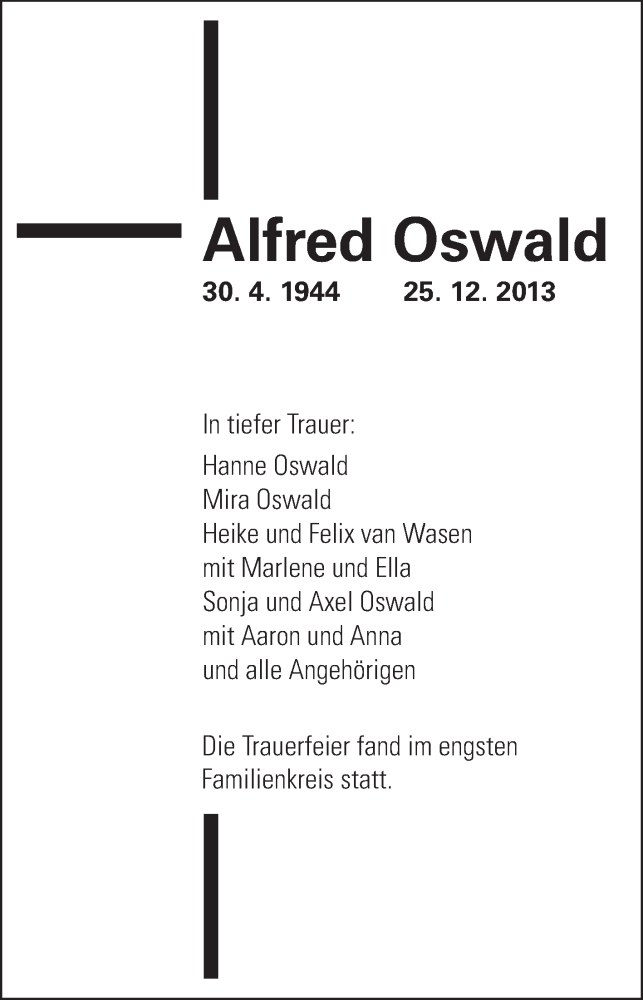 Alfred Oswald
30. 4. 1944 25. 12. 2013

In tiefer Trauer:
Hanne Oswald
Mira Oswald
Heike und Felix van Wasen
mit Marlene und Ella
Sonja und Axel Oswald
mit Aaron und Anna
und alle Angehörigen

Die Trauerfeier fand im engsten Familienkreis statt.